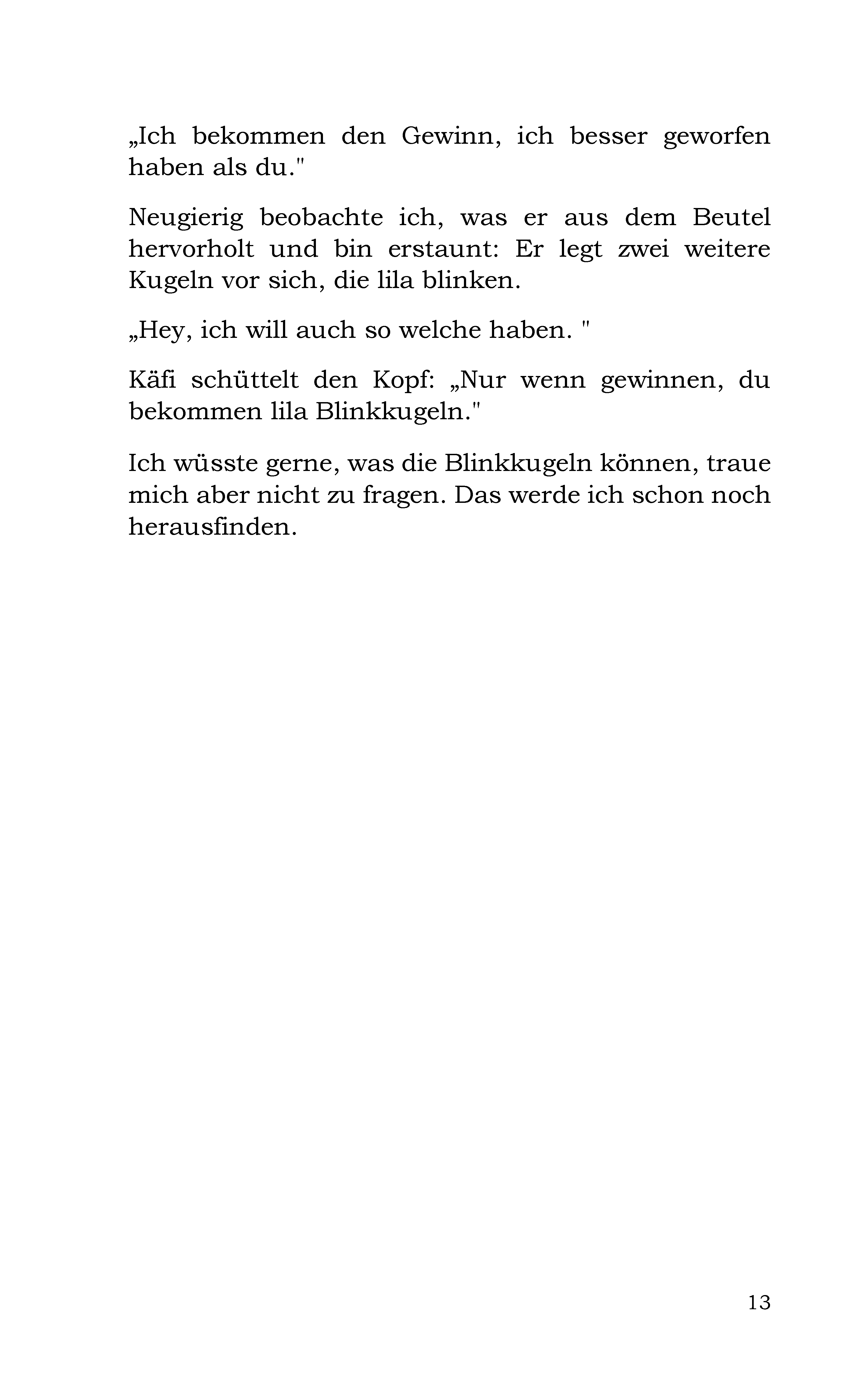 „Ich bekommen den Gewinn, ich besser geworfen haben als du."

Neugierig beobachte ich, was er aus dem Beutel hervorholt und bin erstaunt: Er legt zwei weitere Kugeln vor sich, die lila blinken.

„Hey, ich will auch so welche haben. "

Käfi schüttelt den Kopf: „Nur wenn gewinnen, du bekommen lila Blinkkugeln."

Ich wüsste gerne, was die Blinkkugeln können, traue mich aber nicht zu fragen. Das werde ich schon noch herausfinden.

13